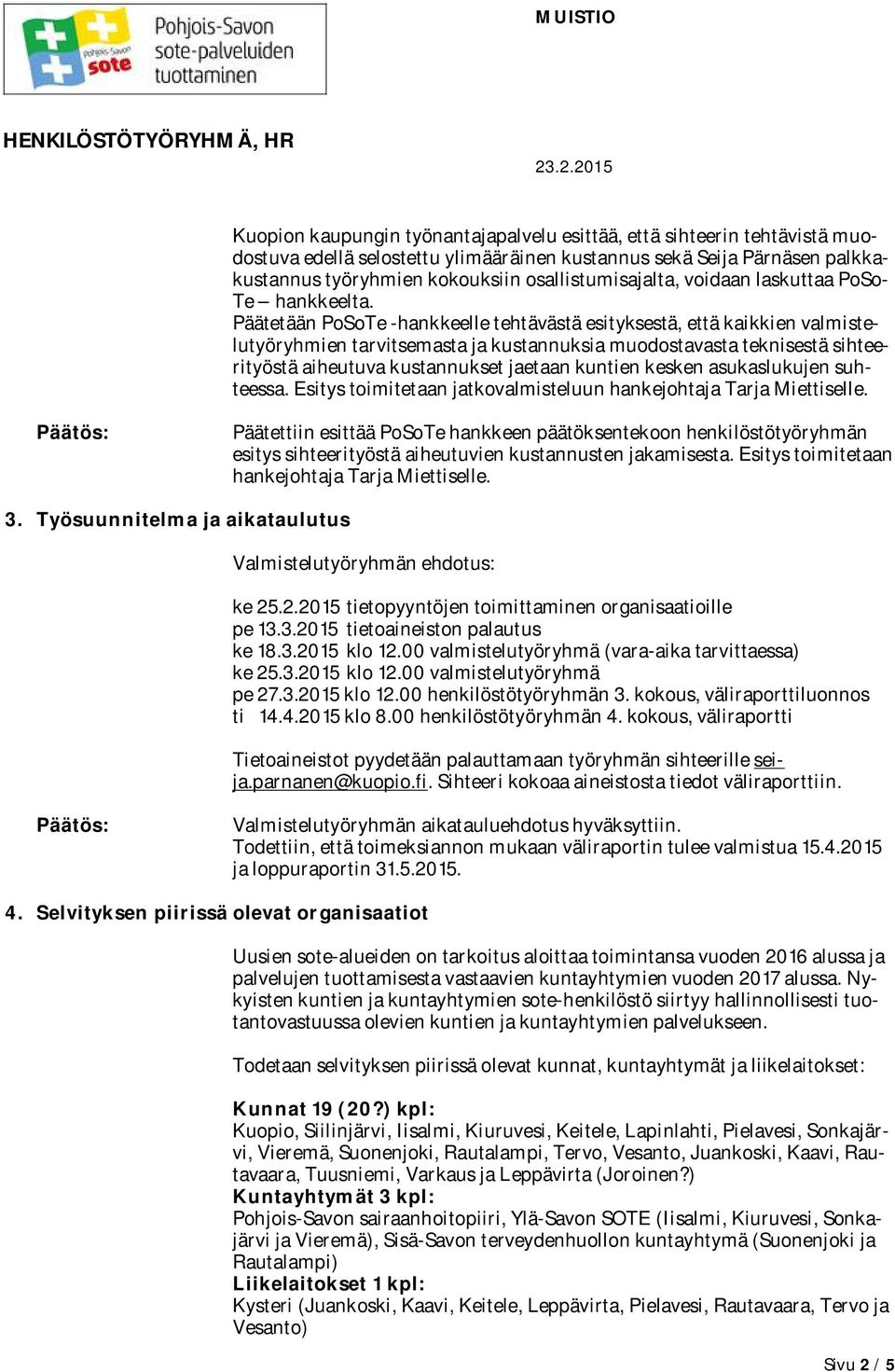 Pohjois-Savon sote Pohjois-Savon sote-palveluiden tuottaminen

MUISTIO

HENKILÖSTÖTYÖRYHMÄ, HR

23.2.2015

Kuopion kaupungin työnantajapalvelu esittää, että sihteerin tehtävistä muodostuva edellä selostettu ylimääräinen kustannus sekä Seija Pärnäsen palkkakustannus työryhmien kokouksiin osallistumisajalta, voidaan laskuttaa PoSoTe – hankkeelta.
Päätetään PoSoTe -hankkeelle tehtävästä esityksestä, että kaikkien valmistelutyöryhmien tarvitsemasta ja kustannuksia muodostavasta teknisestä sihteerityöstä aiheutuva kustannukset jaetaan kuntien kesken asukaslukujen suhteessa. Esitys toimitetaan jatkovalmisteluun hankejohtaja Tarja Miettiselle.

Päätös: Päätettiin esittää PoSoTe hankkeen päätöksentekoon henkilöstötyöryhmän esitys sihteerityöstä aiheutuvien kustannusten jakamisesta. Esitys toimitetaan hankejohtaja Tarja Miettiselle.

3. Työsuunnitelma ja aikataulutus

Valmistelutyöryhmän ehdotus:

ke 25.2.2015 tietopyyntöjen toimittaminen organisaatioille
pe 13.3.2015 tietoaineiston palautus
ke 18.3.2015 klo 12.00 valmistelutyöryhmä (vara-aika tarvittaessa)
ke 25.3.2015 klo 12.00 valmistelutyöryhmä
pe 27.3.2015 klo 12.00 henkilöstötyöryhmän 3. kokous, väliraporttiluonnos
ti 14.4.2015 klo 8.00 henkilöstötyöryhmän 4. kokous, väliraportti

Tietoaineistot pyydetään palauttamaan työryhmän sihteerille seija.parnanen@kuopio.fi. Sihteeri kokoaa aineistosta tiedot väliraporttiin.

Päätös: Valmistelutyöryhmän aikatauluehdotus hyväksyttiin.
Todettiin, että toimeksiannon mukaan väliraportin tulee valmistua 15.4.2015 ja loppuraportin 31.5.2015.

4. Selvityksen piirissä olevat organisaatiot

Uusien sote-alueiden on tarkoitus aloittaa toimintansa vuoden 2016 alussa ja palvelujen tuottamisesta vastaavien kuntayhtymien vuoden 2017 alussa. Nykyisten kuntien ja kuntayhtymien sote-henkilöstö siirtyy hallinnollisesti tuotantovastuussa olevien kuntien ja kuntayhtymien palvelukseen.

Todetaan selvityksen piirissä olevat kunnat, kuntayhtymät ja liikelaitokset:

Kunnat 19 (20?) kpl:
Kuopio, Siilinjärvi, Iisalmi, Kiuruvesi, Keitele, Lapinlahti, Pielavesi, Sonkajärvi, Vieremä, Suonenjoki, Rautalampi, Tervo, Vesanto, Juankoski, Kaavi, Rautavaara, Tuusniemi, Varkaus ja Leppävirta (Joroinen?)
Kuntayhtymät 3 kpl:
Pohjois-Savon sairaanhoitopiiri, Ylä-Savon SOTE (Iisalmi, Kiuruvesi, Sonkajärvi ja Vieremä), Sisä-Savon terveydenhuollon kuntayhtymä (Suonenjoki ja Rautalampi)
Liikelaitokset 1 kpl:
Kysteri (Juankoski, Kaavi, Keitele, Leppävirta, Pielavesi, Rautavaara, Tervo ja Vesanto)

Sivu 2 / 5